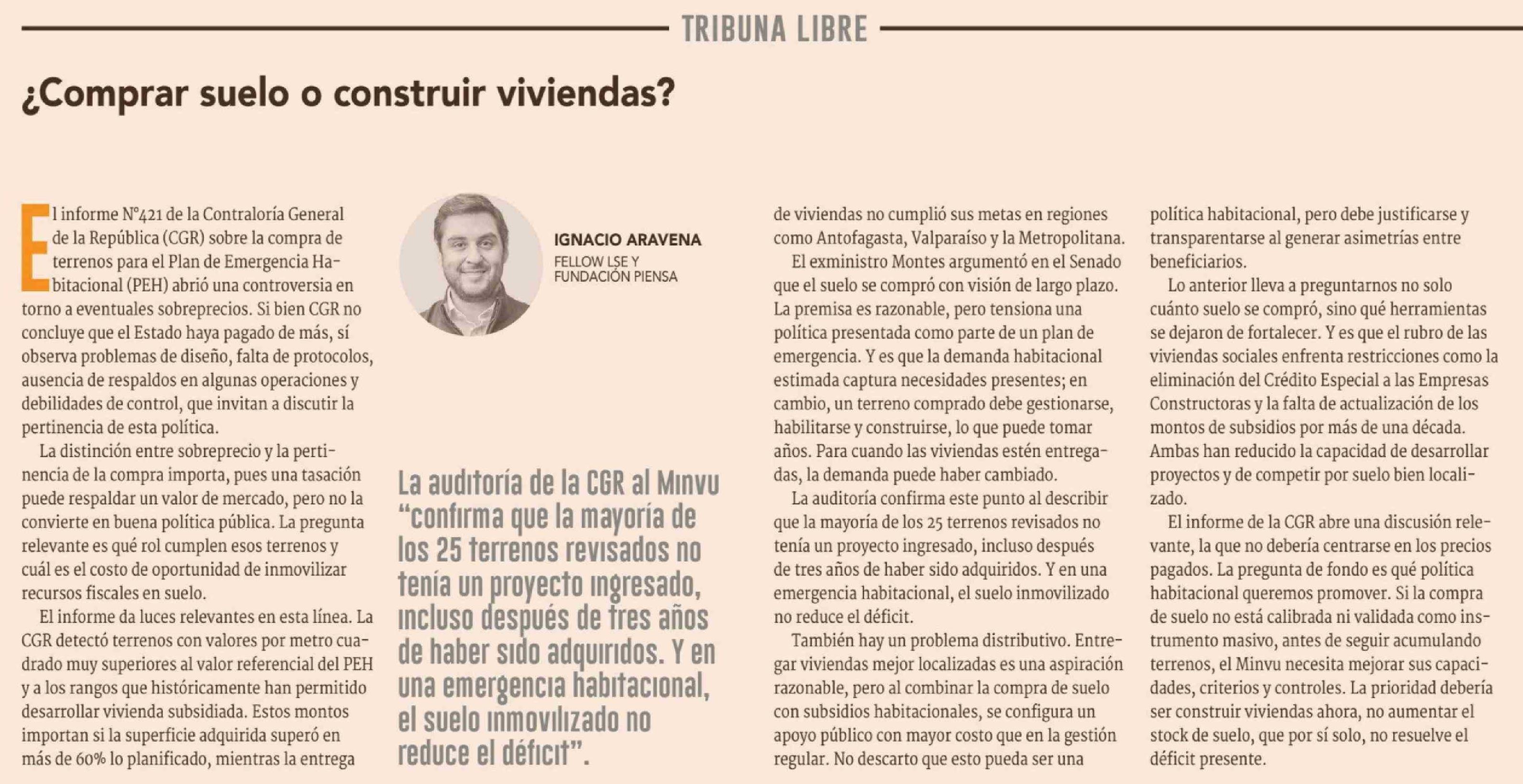 TRIBUNA LIBRE

¿Comprar suelo o construir viviendas?

El informe N°421 de la Contraloría General de la República (CGR) sobre la compra de terrenos para el Plan de Emergencia Habitacional (PEH) abrió una controversia en torno a eventuales sobreprecios. Si bien CGR no concluye que el Estado haya pagado de más, sí observa problemas de diseño, falta de protocolos, ausencia de respaldos en algunas operaciones y debilidades de control, que invitan a discutir la pertinencia de esta política.

La distinción entre sobreprecio y la pertinencia de la compra importa, pues una tasación puede respaldar un valor de mercado, pero no la convierte en buena política pública. La pregunta relevante es qué rol cumplen esos terrenos y cuál es el costo de oportunidad de inmovilizar recursos fiscales en suelo.

El informe da luces relevantes en esta línea. La CGR detectó terrenos con valores por metro cuadrado muy superiores al valor referencial del PEH y a los rangos que históricamente han permitido desarrollar vivienda subsidiada. Estos montos importan si la superficie adquirida superó en más de 60% lo planificado, mientras la entrega

IGNACIO ARAVENA
FELLOW LSE Y
FUNDACIÓN PIENSA

La auditoría de la CGR al Minvu "confirma que la mayoría de los 25 terrenos revisados no tenía un proyecto ingresado, incluso después de tres años de haber sido adquiridos. Y en una emergencia habitacional, el suelo inmovilizado no reduce el déficit".

de viviendas no cumplió sus metas en regiones como Antofagasta, Valparaíso y la Metropolitana.

El exministro Montes argumentó en el Senado que el suelo se compró con visión de largo plazo. La premisa es razonable, pero tensiona una política presentada como parte de un plan de emergencia. Y es que la demanda habitacional estimada captura necesidades presentes; en cambio, un terreno comprado debe gestionarse, habilitarse y construirse, lo que puede tomar años. Para cuando las viviendas estén entregadas, la demanda puede haber cambiado.

La auditoría confirma este punto al describir que la mayoría de los 25 terrenos revisados no tenía un proyecto ingresado, incluso después de tres años de haber sido adquiridos. Y en una emergencia habitacional, el suelo inmovilizado no reduce el déficit.

También hay un problema distributivo. Entregar viviendas mejor localizadas es una aspiración razonable, pero al combinar la compra de suelo con subsidios habitacionales, se configura un apoyo público con mayor costo que en la gestión regular. No descarto que esto pueda ser una

política habitacional, pero debe justificarse y transparentarse al generar asimetrías entre beneficiarios.

Lo anterior lleva a preguntarnos no solo cuánto suelo se compró, sino qué herramientas se dejaron de fortalecer. Y es que el rubro de las viviendas sociales enfrenta restricciones como la eliminación del Crédito Especial a las Empresas Constructoras y la falta de actualización de los montos de subsidios por más de una década. Ambas han reducido la capacidad de desarrollar proyectos y de competir por suelo bien localizado.

El informe de la CGR abre una discusión relevante, la que no debería centrarse en los precios pagados. La pregunta de fondo es qué política habitacional queremos promover. Si la compra de suelo no está calibrada ni validada como instrumento masivo, antes de seguir acumulando terrenos, el Minvu necesita mejorar sus capacidades, criterios y controles. La prioridad debería ser construir viviendas ahora, no aumentar el stock de suelo, que por sí solo, no resuelve el déficit presente.